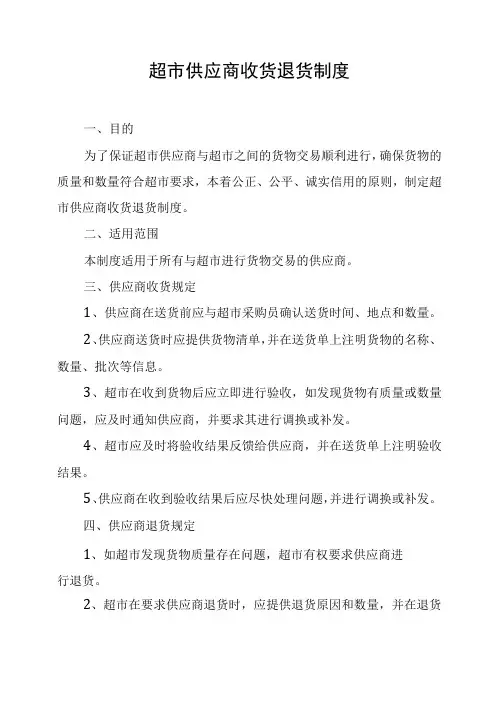 超市供应商收货退货制度

一、目的

为了保证超市供应商与超市之间的货物交易顺利进行，确保货物的质量和数量符合超市要求，本着公正、公平、诚实信用的原则，制定超市供应商收货退货制度。

二、适用范围

本制度适用于所有与超市进行货物交易的供应商。

三、供应商收货规定

1、供应商在送货前应与超市采购员确认送货时间、地点和数量。

2、供应商送货时应提供货物清单，并在送货单上注明货物的名称、数量、批次等信息。

3、超市在收到货物后应立即进行验收，如发现货物有质量或数量问题，应及时通知供应商，并要求其进行调换或补发。

4、超市应及时将验收结果反馈给供应商，并在送货单上注明验收结果。

5、供应商在收到验收结果后应尽快处理问题，并进行调换或补发。

四、供应商退货规定

1、如超市发现货物质量存在问题，超市有权要求供应商进行退货。

2、超市在要求供应商退货时，应提供退货原因和数量，并在退货